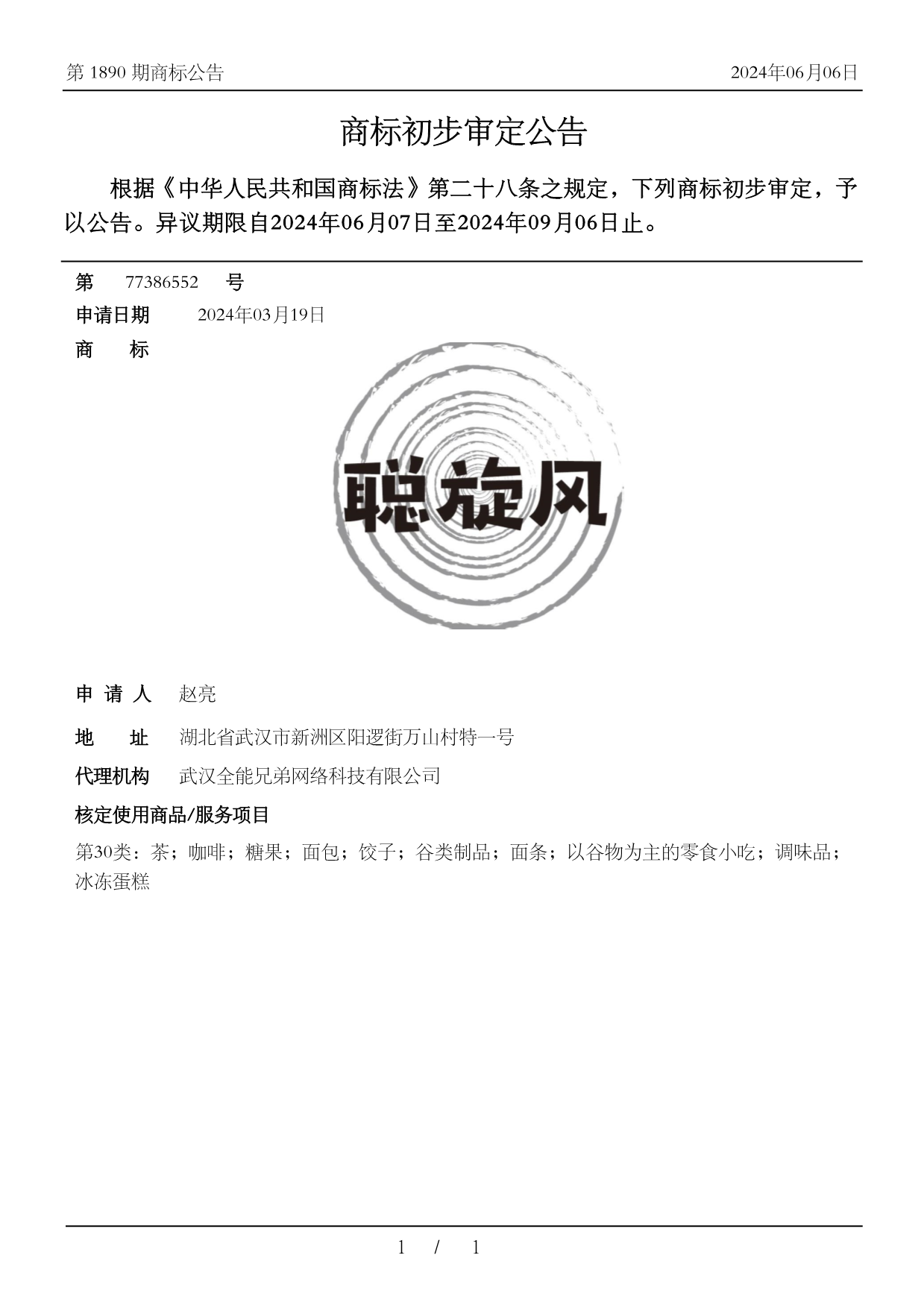 第 1890 期商标公告　　2024年06月06日

商标初步审定公告

根据《中华人民共和国商标法》第二十八条之规定，下列商标初步审定，予以公告。异议期限自2024年06月07日至2024年09月06日止。

第　77386552　号

申请日期　2024年03月19日

商　标

聪旋风

申 请 人　赵亮

地　址　湖北省武汉市新洲区阳逻街万山村特一号

代理机构　武汉全能兄弟网络科技有限公司

核定使用商品/服务项目

第30类：茶；咖啡；糖果；面包；饺子；谷类制品；面条；以谷物为主的零食小吃；调味品；冰冻蛋糕

1 / 1